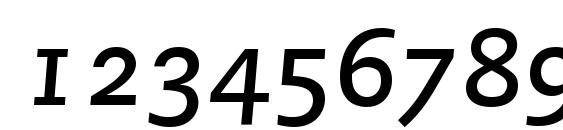 123456789